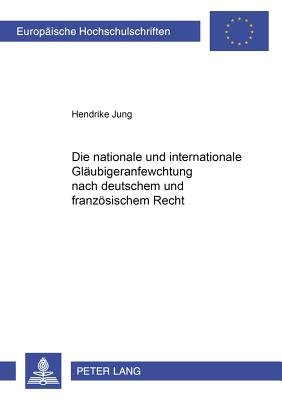 Europäische Hochschulschriften

Hendrike Jung

Die nationale und internationale Gläubigeranfewchtung nach deutschem und französischem Recht

PETER LANG